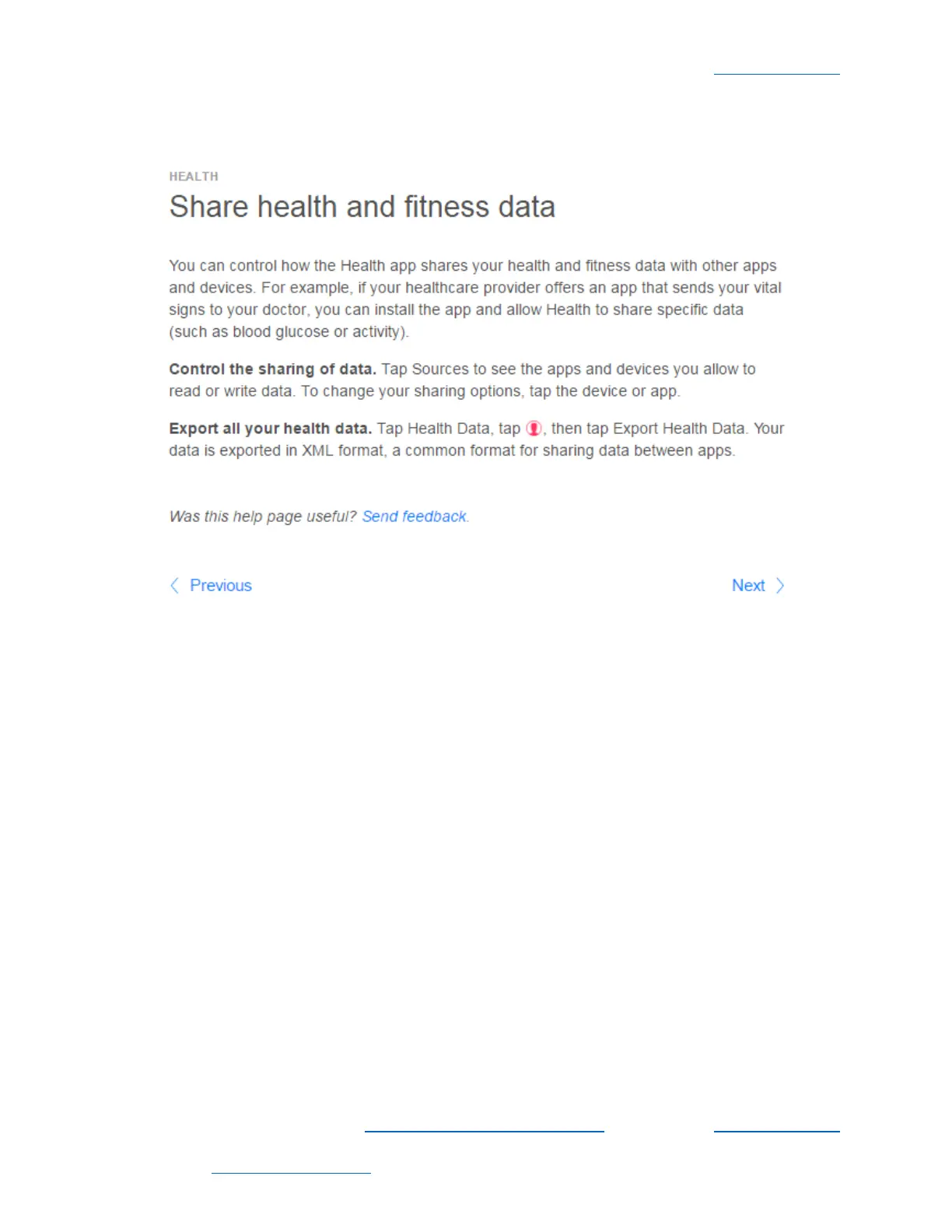 HEALTH

Share health and fitness data

You can control how the Health app shares your health and fitness data with other apps and devices. For example, if your healthcare provider offers an app that sends your vital signs to your doctor, you can install the app and allow Health to share specific data (such as blood glucose or activity).

Control the sharing of data. Tap Sources to see the apps and devices you allow to read or write data. To change your sharing options, tap the device or app.

Export all your health data. Tap Health Data, tap , then tap Export Health Data. Your data is exported in XML format, a common format for sharing data between apps.

Was this help page useful? Send feedback.

Previous

Next